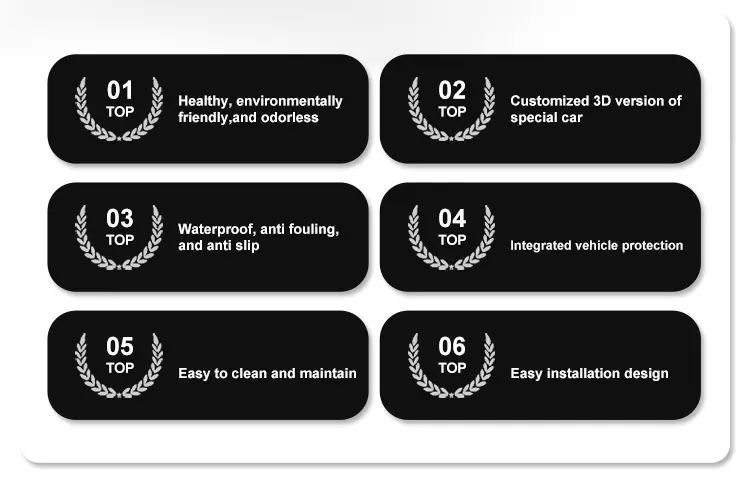 01
TOP
Healthy, environmentally friendly,and odorless

02
TOP
Customized 3D version of special car

03
TOP
Waterproof, anti fouling, and anti slip

04
TOP
Integrated vehicle protection

05
TOP
Easy to clean and maintain

06
TOP
Easy installation design